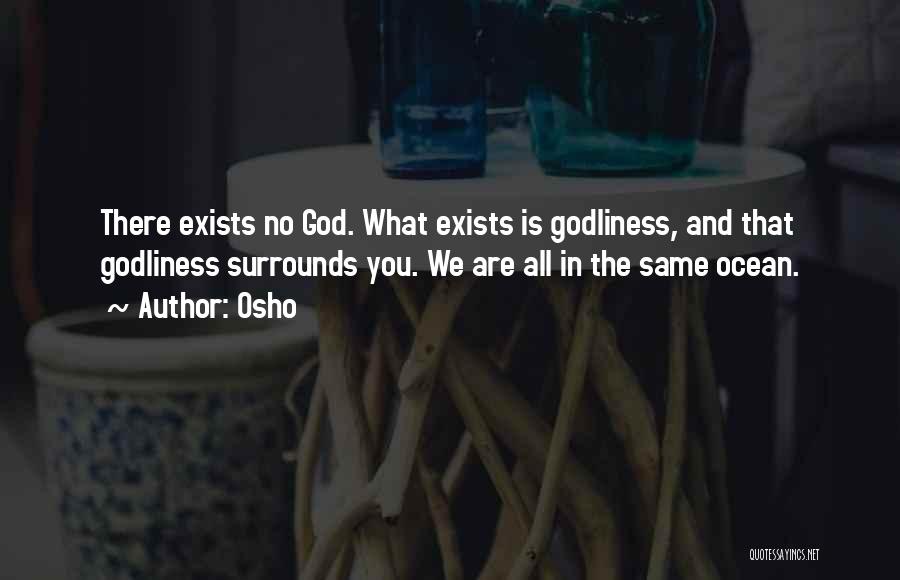 There exists no God. What exists is godliness, and that godliness surrounds you. We are all in the same ocean.
~ Author: Osho

QUOTESSAYINGS.NET